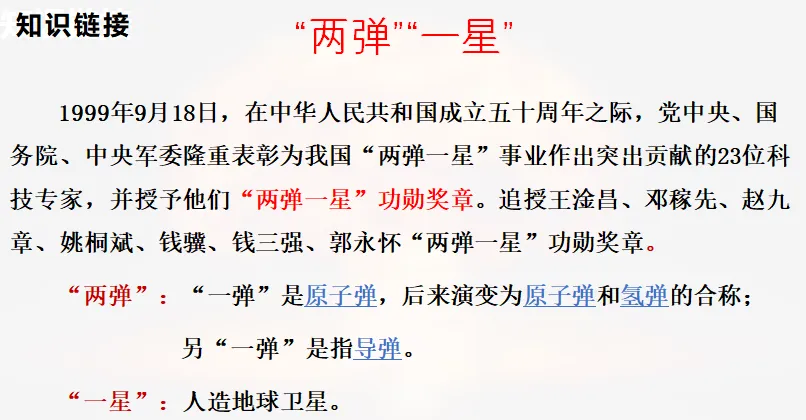 知识链接

“两弹”“一星”

1999年9月18日，在中华人民共和国成立五十周年之际，党中央、国务院、中央军委隆重表彰为我国“两弹一星”事业作出突出贡献的23位科技专家，并授予他们“两弹一星”功勋奖章。追授王淦昌、邓稼先、赵九章、姚桐斌、钱骥、钱三强、郭永怀“两弹一星”功勋奖章。

“两弹”：“一弹”是原子弹，后来演变为原子弹和氢弹的合称；

另“一弹”是指导弹。

“一星”：人造地球卫星。